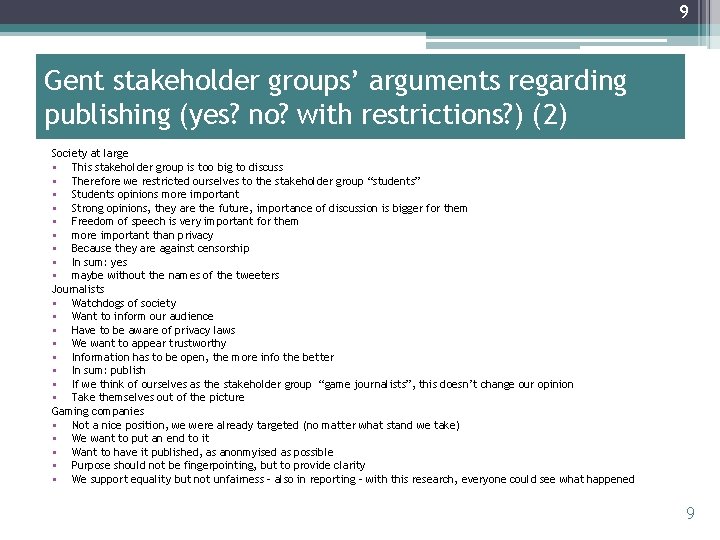 9

Gent stakeholder groups' arguments regarding publishing (yes? no? with restrictions?) (2)

Society at large
▪ This stakeholder group is too big to discuss
▪ Therefore we restricted ourselves to the stakeholder group "students"
▪ Students opinions more important
▪ Strong opinions, they are the future, importance of discussion is bigger for them
▪ Freedom of speech is very important for them
▪ more important than privacy
▪ Because they are against censorship
▪ In sum: yes
▪ maybe without the names of the tweeters
Journalists
▪ Watchdogs of society
▪ Want to inform our audience
▪ Have to be aware of privacy laws
▪ We want to appear trustworthy
▪ Information has to be open, the more info the better
▪ In sum: publish
▪ If we think of ourselves as the stakeholder group "game journalists", this doesn't change our opinion
▪ Take themselves out of the picture
Gaming companies
▪ Not a nice position, we were already targeted (no matter what stand we take)
▪ We want to put an end to it
▪ Want to have it published, as anonmyised as possible
▪ Purpose should not be fingerpointing, but to provide clarity
▪ We support equality but not unfairness – also in reporting – with this research, everyone could see what happened

9